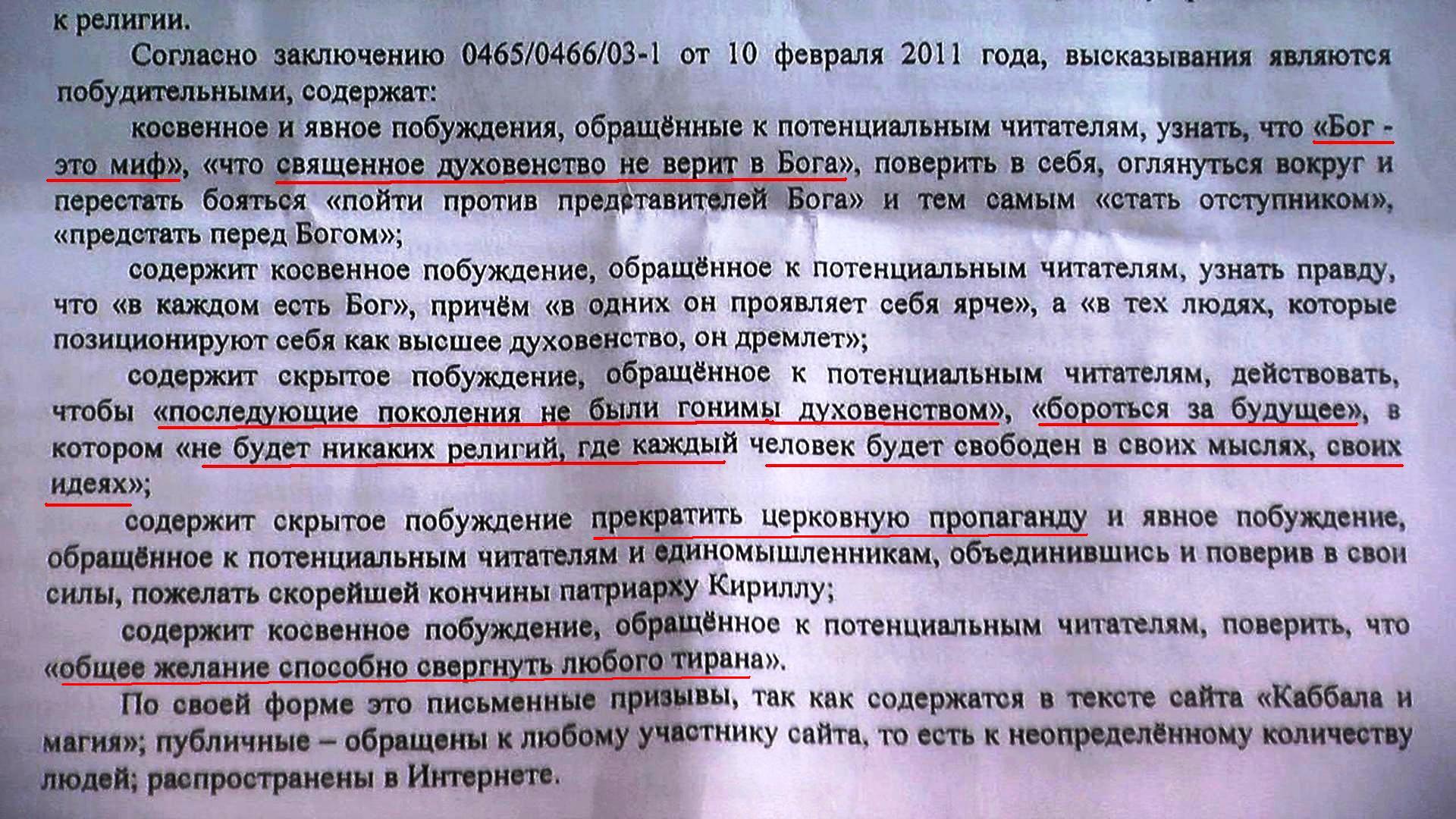 к религии.

Согласно заключению 0465/0466/03-1 от 10 февраля 2011 года, высказывания являются побудительными, содержат:

косвенное и явное побуждения, обращённые к потенциальным читателям, узнать, что «Бог - это миф», «что священное духовенство не верит в Бога», поверить в себя, оглянуться вокруг и перестать бояться «пойти против представителей Бога» и тем самым «стать отступником», «предстать перед Богом»;

содержит косвенное побуждение, обращённое к потенциальным читателям, узнать правду, что «в каждом есть Бог», причём «в одних он проявляет себя ярче», а «в тех людях, которые позиционируют себя как высшее духовенство, он дремлет»;

содержит скрытое побуждение, обращённое к потенциальным читателям, действовать, чтобы «последующие поколения не были гонимы духовенством», «бороться за будущее», в котором «не будет никаких религий, где каждый человек будет свободен в своих мыслях, своих идеях»;

содержит скрытое побуждение прекратить церковную пропаганду и явное побуждение, обращённое к потенциальным читателям и единомышленникам, объединившись и поверив в свои силы, пожелать скорейшей кончины патриарху Кириллу;

содержит косвенное побуждение, обращённое к потенциальным читателям, поверить, что «общее желание способно свергнуть любого тирана».

По своей форме это письменные призывы, так как содержатся в тексте сайта «Каббала и магия»; публичные – обращены к любому участнику сайта, то есть к неопределённому количеству людей; распространены в Интернете.